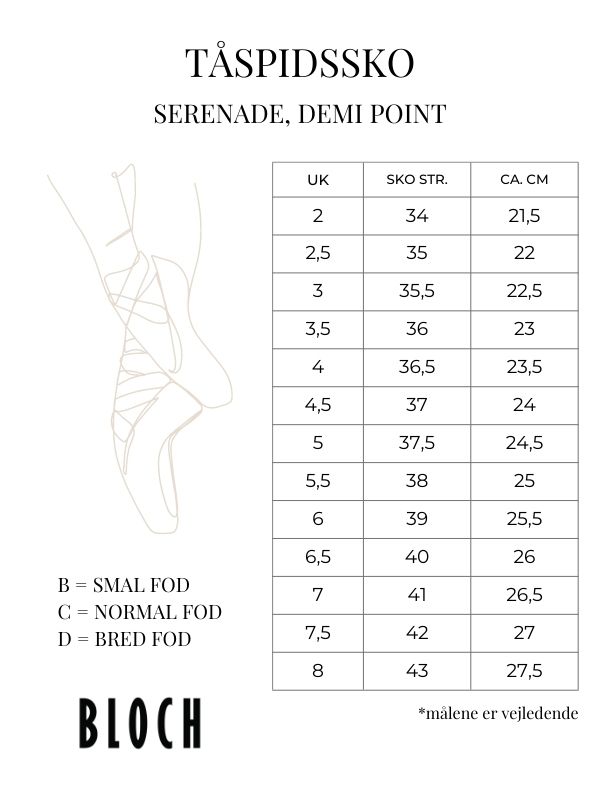 TÅSPIDSSKO

SERENADE, DEMI POINT

| UK | SKO STR. | CA. CM |
|---|---|---|
| 2 | 34 | 21,5 |
| 2,5 | 35 | 22 |
| 3 | 35,5 | 22,5 |
| 3,5 | 36 | 23 |
| 4 | 36,5 | 23,5 |
| 4,5 | 37 | 24 |
| 5 | 37,5 | 24,5 |
| 5,5 | 38 | 25 |
| 6 | 39 | 25,5 |
| 6,5 | 40 | 26 |
| 7 | 41 | 26,5 |
| 7,5 | 42 | 27 |
| 8 | 43 | 27,5 |

B = SMAL FOD
C = NORMAL FOD
D = BRED FOD

BLOCH

*målene er vejledende